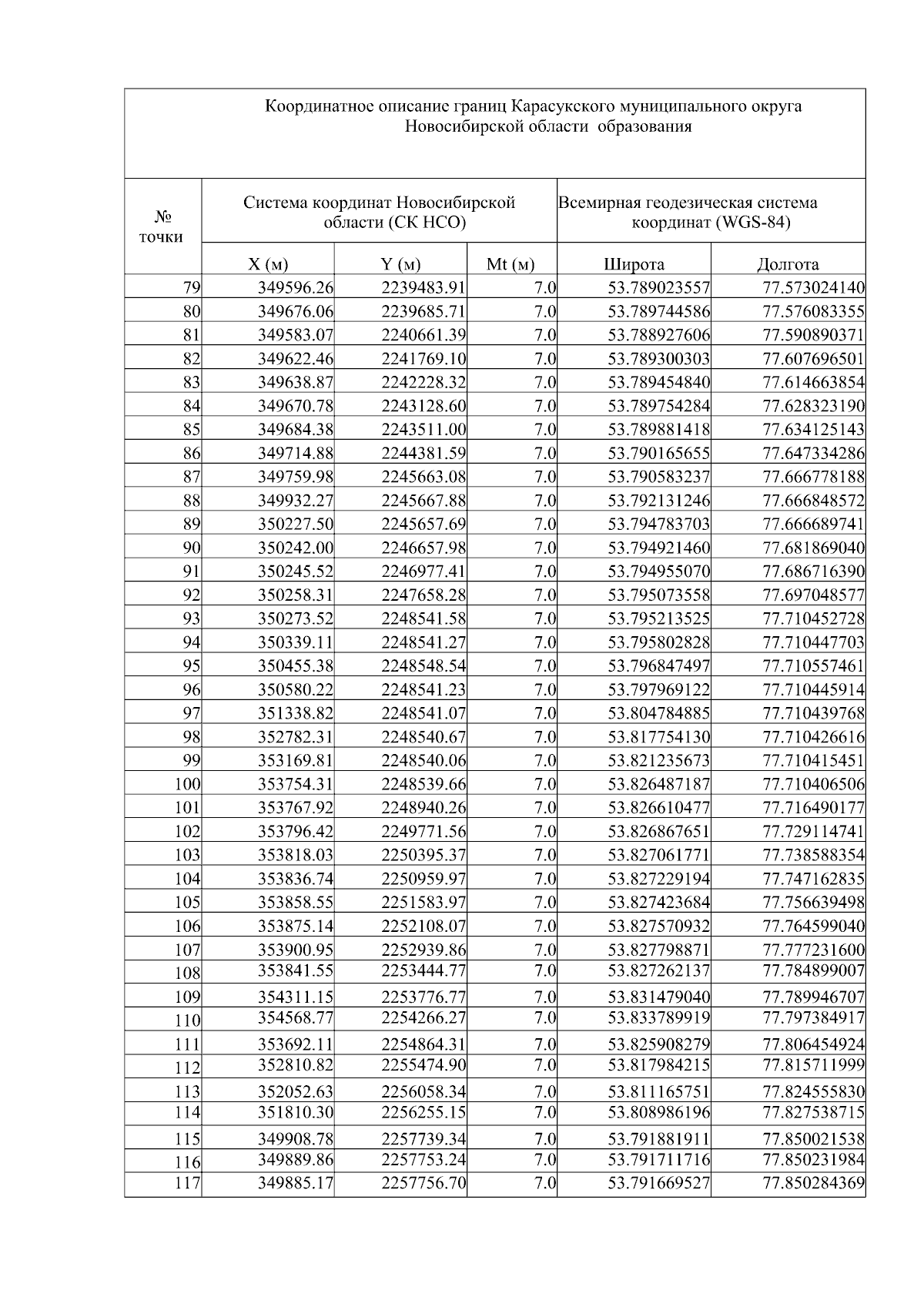 Координатное описание границ Карасукского муниципального округа Новосибирской области образования

| № точки | Система координат Новосибирской области (СК НСО) | | | Всемирная геодезическая система координат (WGS-84) | |
|---|---|---|---|---|---|
| | X (м) | Y (м) | Mt (м) | Широта | Долгота |
| 79 | 349596.26 | 2239483.91 | 7.0 | 53.789023557 | 77.573024140 |
| 80 | 349676.06 | 2239685.71 | 7.0 | 53.789744586 | 77.576083355 |
| 81 | 349583.07 | 2240661.39 | 7.0 | 53.788927606 | 77.590890371 |
| 82 | 349622.46 | 2241769.10 | 7.0 | 53.789300303 | 77.607696501 |
| 83 | 349638.87 | 2242228.32 | 7.0 | 53.789454840 | 77.614663854 |
| 84 | 349670.78 | 2243128.60 | 7.0 | 53.789754284 | 77.628323190 |
| 85 | 349684.38 | 2243511.00 | 7.0 | 53.789881418 | 77.634125143 |
| 86 | 349714.88 | 2244381.59 | 7.0 | 53.790165655 | 77.647334286 |
| 87 | 349759.98 | 2245663.08 | 7.0 | 53.790583237 | 77.666778188 |
| 88 | 349932.27 | 2245667.88 | 7.0 | 53.792131246 | 77.666848572 |
| 89 | 350227.50 | 2245657.69 | 7.0 | 53.794783703 | 77.666689741 |
| 90 | 350242.00 | 2246657.98 | 7.0 | 53.794921460 | 77.681869040 |
| 91 | 350245.52 | 2246977.41 | 7.0 | 53.794955070 | 77.686716390 |
| 92 | 350258.31 | 2247658.28 | 7.0 | 53.795073558 | 77.697048577 |
| 93 | 350273.52 | 2248541.58 | 7.0 | 53.795213525 | 77.710452728 |
| 94 | 350339.11 | 2248541.27 | 7.0 | 53.795802828 | 77.710447703 |
| 95 | 350455.38 | 2248548.54 | 7.0 | 53.796847497 | 77.710557461 |
| 96 | 350580.22 | 2248541.23 | 7.0 | 53.797969122 | 77.710445914 |
| 97 | 351338.82 | 2248541.07 | 7.0 | 53.804784885 | 77.710439768 |
| 98 | 352782.31 | 2248540.67 | 7.0 | 53.817754130 | 77.710426616 |
| 99 | 353169.81 | 2248540.06 | 7.0 | 53.821235673 | 77.710415451 |
| 100 | 353754.31 | 2248539.66 | 7.0 | 53.826487187 | 77.710406506 |
| 101 | 353767.92 | 2248940.26 | 7.0 | 53.826610477 | 77.716490177 |
| 102 | 353796.42 | 2249771.56 | 7.0 | 53.826867651 | 77.729114741 |
| 103 | 353818.03 | 2250395.37 | 7.0 | 53.827061771 | 77.738588354 |
| 104 | 353836.74 | 2250959.97 | 7.0 | 53.827229194 | 77.747162835 |
| 105 | 353858.55 | 2251583.97 | 7.0 | 53.827423684 | 77.756639498 |
| 106 | 353875.14 | 2252108.07 | 7.0 | 53.827570932 | 77.764599040 |
| 107 | 353900.95 | 2252939.86 | 7.0 | 53.827798871 | 77.777231600 |
| 108 | 353841.55 | 2253444.77 | 7.0 | 53.827262137 | 77.784899007 |
| 109 | 354311.15 | 2253776.77 | 7.0 | 53.831479040 | 77.789946707 |
| 110 | 354568.77 | 2254266.27 | 7.0 | 53.833789919 | 77.797384917 |
| 111 | 353692.11 | 2254864.31 | 7.0 | 53.825908279 | 77.806454924 |
| 112 | 352810.82 | 2255474.90 | 7.0 | 53.817984215 | 77.815711999 |
| 113 | 352052.63 | 2256058.34 | 7.0 | 53.811165751 | 77.824555830 |
| 114 | 351810.30 | 2256255.15 | 7.0 | 53.808986196 | 77.827538715 |
| 115 | 349908.78 | 2257739.34 | 7.0 | 53.791881911 | 77.850021538 |
| 116 | 349889.86 | 2257753.24 | 7.0 | 53.791711716 | 77.850231984 |
| 117 | 349885.17 | 2257756.70 | 7.0 | 53.791669527 | 77.850284369 |